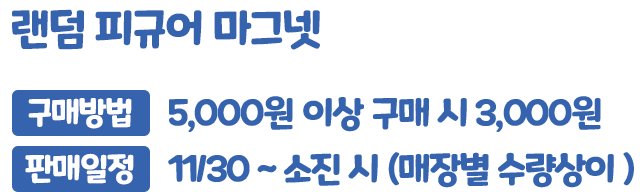 랜덤 피규어 마그넷

구매방법 5,000원 이상 구매 시 3,000원

판매일정 11/30 ~ 소진 시 (매장별 수량상이 )